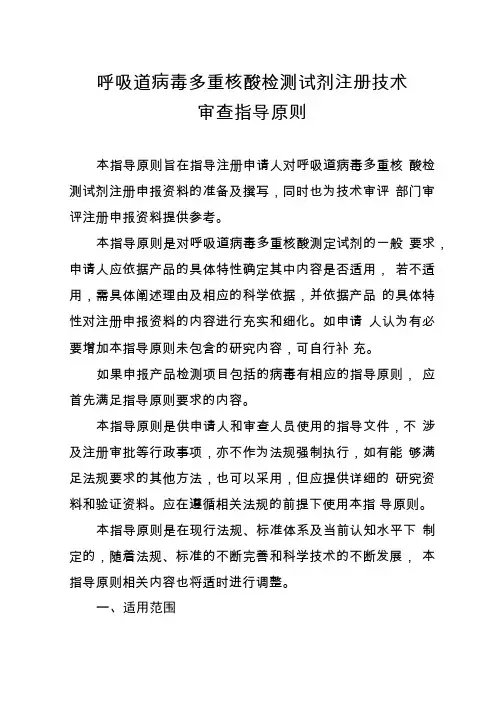 呼吸道病毒多重核酸检测试剂注册技术
审查指导原则

本指导原则旨在指导注册申请人对呼吸道病毒多重核 酸检测试剂注册申报资料的准备及撰写，同时也为技术审评 部门审评注册申报资料提供参考。

本指导原则是对呼吸道病毒多重核酸测定试剂的一般 要求，申请人应依据产品的具体特性确定其中内容是否适用， 若不适用，需具体阐述理由及相应的科学依据，并依据产品 的具体特性对注册申报资料的内容进行充实和细化。如申请 人认为有必要增加本指导原则未包含的研究内容，可自行补 充。

如果申报产品检测项目包括的病毒有相应的指导原则， 应首先满足指导原则要求的内容。

本指导原则是供申请人和审查人员使用的指导文件，不 涉及注册审批等行政事项，亦不作为法规强制执行，如有能 够满足法规要求的其他方法，也可以采用，但应提供详细的 研究资料和验证资料。应在遵循相关法规的前提下使用本指 导原则。

本指导原则是在现行法规、标准体系及当前认知水平下 制定的，随着法规、标准的不断完善和科学技术的不断发展， 本指导原则相关内容也将适时进行调整。

一、适用范围